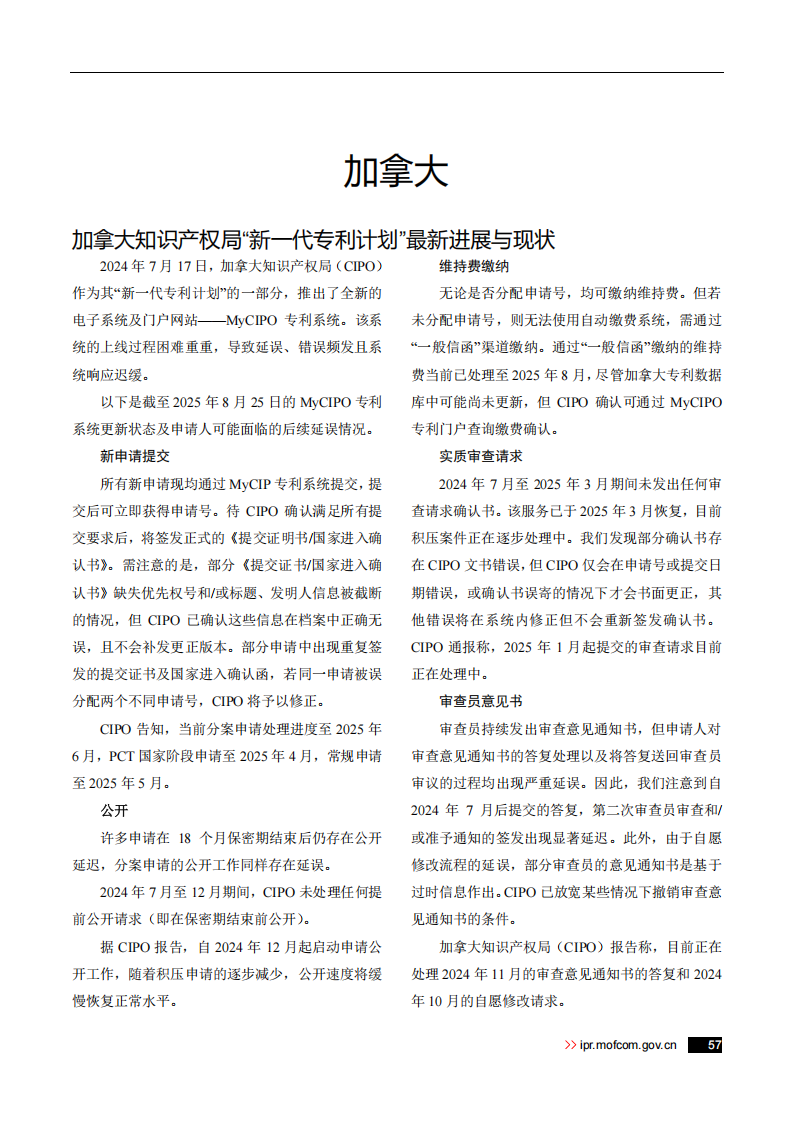 加拿大

加拿大知识产权局“新一代专利计划”最新进展与现状

2024 年 7 月 17 日，加拿大知识产权局（CIPO）作为其“新一代专利计划”的一部分，推出了全新的电子系统及门户网站——MyCIPO 专利系统。该系统的上线过程困难重重，导致延误、错误频发且系统响应迟缓。

以下是截至 2025 年 8 月 25 日的 MyCIPO 专利系统更新状态及申请人可能面临的后续延误情况。

新申请提交

所有新申请现均通过 MyCIP 专利系统提交，提交后可立即获得申请号。待 CIPO 确认满足所有提交要求后，将签发正式的《提交证明书/国家进入确认书》。需注意的是，部分《提交证书/国家进入确认书》缺失优先权号和/或标题、发明人信息被截断的情况，但 CIPO 已确认这些信息在档案中正确无误，且不会补发更正版本。部分申请中出现重复签发的提交证书及国家进入确认函，若同一申请被误分配两个不同申请号，CIPO 将予以修正。

CIPO 告知，当前分案申请处理进度至 2025 年 6 月，PCT 国家阶段申请至 2025 年 4 月，常规申请至 2025 年 5 月。

公开

许多申请在 18 个月保密期结束后仍存在公开延迟，分案申请的公开工作同样存在延误。

2024 年 7 月至 12 月期间，CIPO 未处理任何提前公开请求（即在保密期结束前公开）。

据 CIPO 报告，自 2024 年 12 月起启动申请公开工作，随着积压申请的逐步减少，公开速度将缓慢恢复正常水平。

维持费缴纳

无论是否分配申请号，均可缴纳维持费。但若未分配申请号，则无法使用自动缴费系统，需通过“一般信函”渠道缴纳。通过“一般信函”缴纳的维持费当前已处理至 2025 年 8 月，尽管加拿大专利数据库中可能尚未更新，但 CIPO 确认可通过 MyCIPO 专利门户查询缴费确认。

实质审查请求

2024 年 7 月至 2025 年 3 月期间未发出任何审查请求确认书。该服务已于 2025 年 3 月恢复，目前积压案件正在逐步处理中。我们发现部分确认书存在 CIPO 文书错误，但 CIPO 仅会在申请号或提交日期错误，或确认书误寄的情况下才会书面更正，其他错误将在系统内修正但不会重新签发确认书。CIPO 通报称，2025 年 1 月起提交的审查请求目前正在处理中。

审查员意见书

审查员持续发出审查意见通知书，但申请人对审查意见通知书的答复处理以及将答复送回审查员审议的过程均出现严重延误。因此，我们注意到自 2024 年 7 月后提交的答复，第二次审查员审查和/或准予通知的签发出现显著延迟。此外，由于自愿修改流程的延误，部分审查员的意见通知书是基于过时信息作出。CIPO 已放宽某些情况下撤销审查意见通知书的条件。

加拿大知识产权局（CIPO）报告称，目前正在处理 2024 年 11 月的审查意见通知书的答复和 2024 年 10 月的自愿修改请求。

>> ipr.mofcom.gov.cn 57